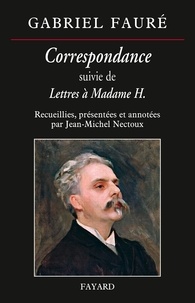 GABRIEL FAURÉ

Correspondance
suivie de
Lettres à Madame H.

Recueillies, présentées et annotées par Jean-Michel Nectoux

FAYARD